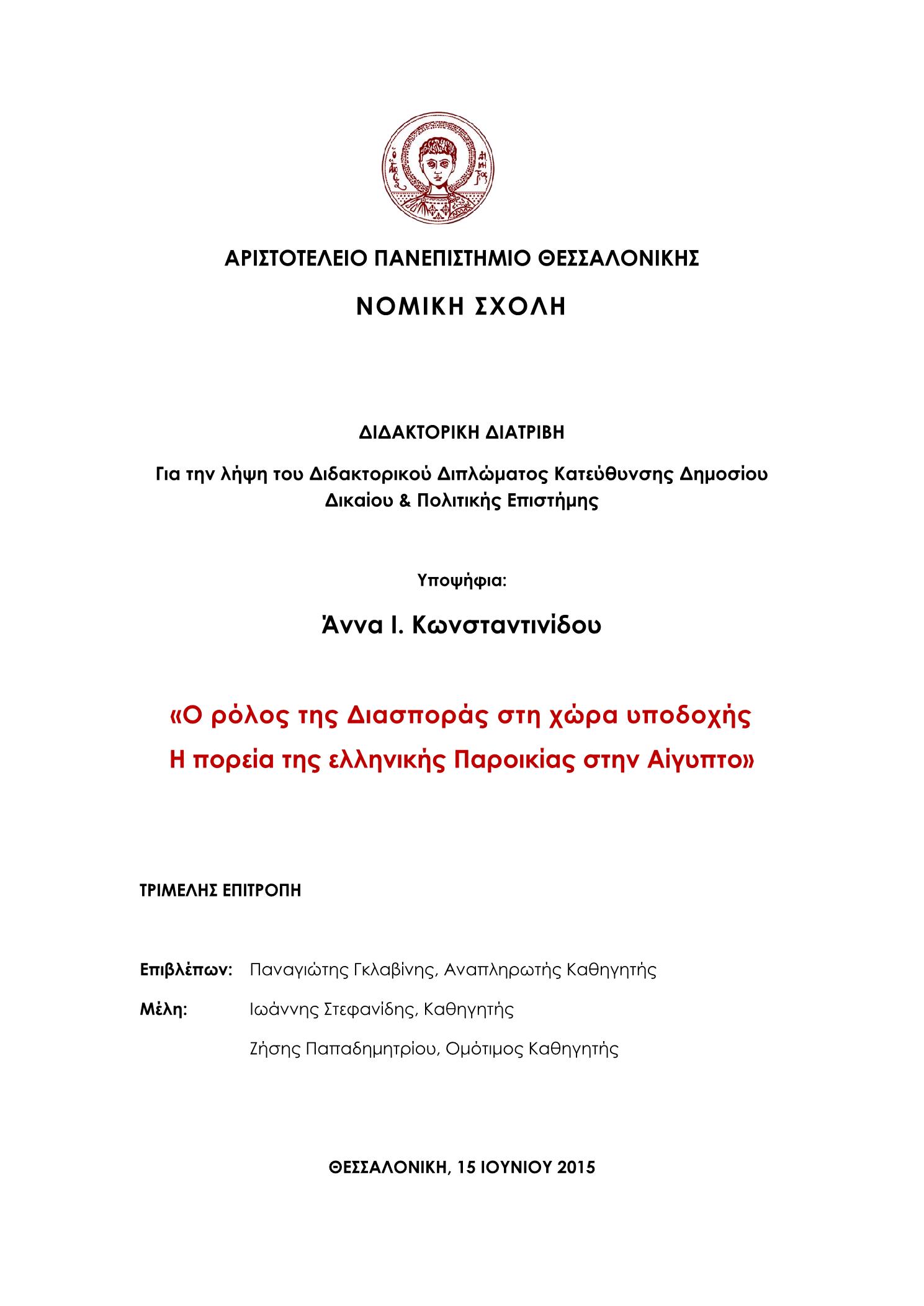 ΑΡΙΣΤΟΤΕΛΕΙΟ ΠΑΝΕΠΙΣΤΗΜΙΟ ΘΕΣΣΑΛΟΝΙΚΗΣ

ΝΟΜΙΚΗ ΣΧΟΛΗ

ΔΙΔΑΚΤΟΡΙΚΗ ΔΙΑΤΡΙΒΗ

Για την λήψη του Διδακτορικού Διπλώματος Κατεύθυνσης Δημοσίου Δικαίου & Πολιτικής Επιστήμης

Υποψήφια:

Άννα Ι. Κωνσταντινίδου

«Ο ρόλος της Διασποράς στη χώρα υποδοχής
Η πορεία της ελληνικής Παροικίας στην Αίγυπτο»

ΤΡΙΜΕΛΗΣ ΕΠΙΤΡΟΠΗ

Επιβλέπων: Παναγιώτης Γκλαβίνης, Αναπληρωτής Καθηγητής

Μέλη: Ιωάννης Στεφανίδης, Καθηγητής

Ζήσης Παπαδημητρίου, Ομότιμος Καθηγητής

ΘΕΣΣΑΛΟΝΙΚΗ, 15 ΙΟΥΝΙΟΥ 2015